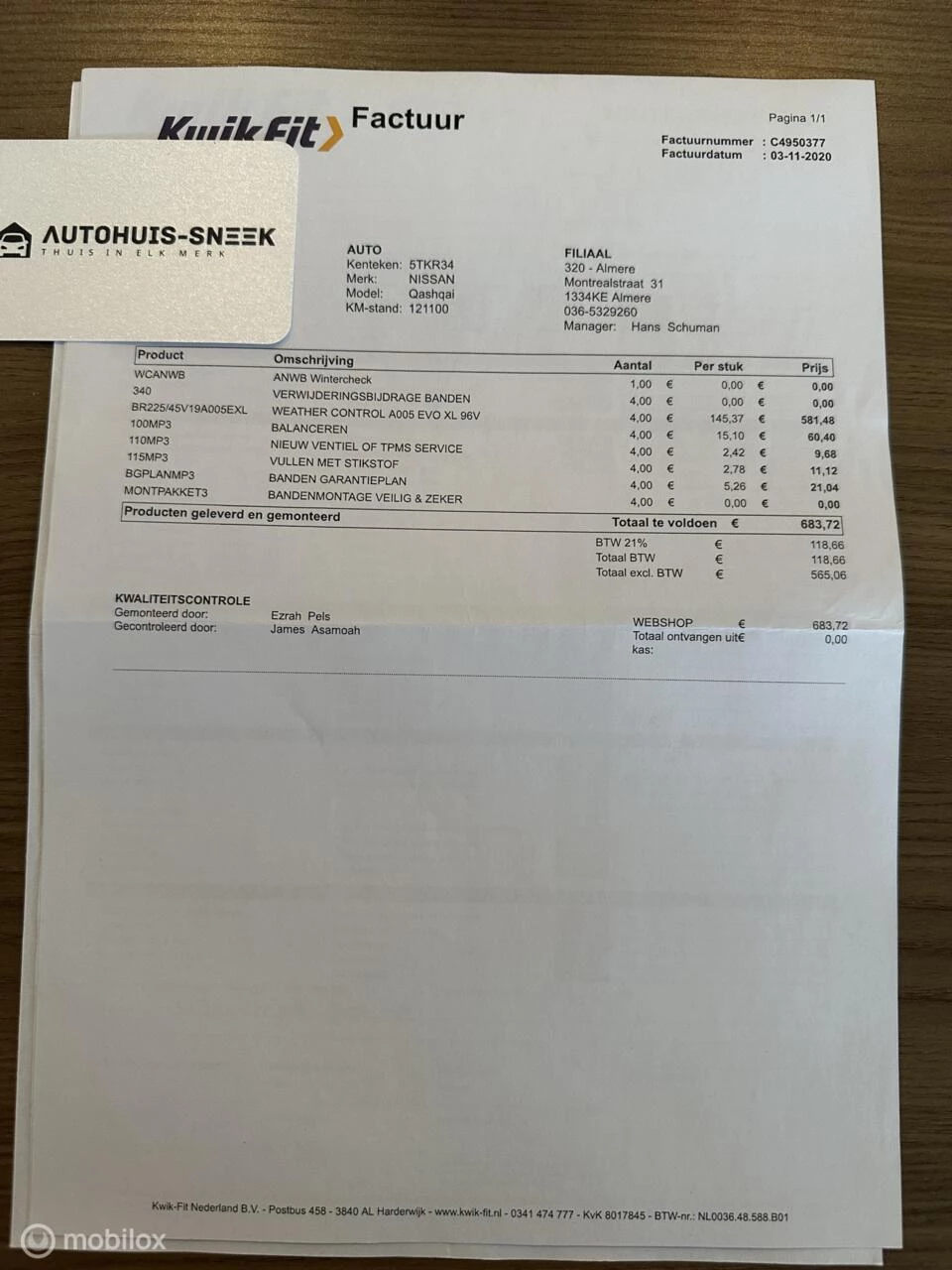 Kwik Fit Factuur

Pagina 1/1

Factuurnummer : C4950377
Factuurdatum : 03-11-2020

AUTOHUIS-SNEEK
THUIS IN ELK MERK

AUTO
Kenteken: 5TKR34
Merk: NISSAN
Model: Qashqai
KM-stand: 121100

FILIAAL
320 - Almere
Montrealstraat 31
1334KE Almere
036-5329260
Manager: Hans Schuman

| Product | Omschrijving | Aantal | Per stuk | Prijs |
|---|---|---|---|---|
| WCANWB | ANWB Wintercheck | 1,00 | € 0,00 | € 0,00 |
| 340 | VERWIJDERINGSBIJDRAGE BANDEN | 4,00 | € 0,00 | € 0,00 |
| BR225/45V19A005EXL | WEATHER CONTROL A005 EVO XL 96V | 4,00 | € 145,37 | € 581,48 |
| 100MP3 | BALANCEREN | 4,00 | € 15,10 | € 60,40 |
| 110MP3 | NIEUW VENTIEL OF TPMS SERVICE | 4,00 | € 2,42 | € 9,68 |
| 115MP3 | VULLEN MET STIKSTOF | 4,00 | € 2,78 | € 11,12 |
| BGPLANMP3 | BANDEN GARANTIEPLAN | 4,00 | € 5,26 | € 21,04 |
| MONTPAKKET3 | BANDENMONTAGE VEILIG & ZEKER | 4,00 | € 0,00 | € 0,00 |

Producten geleverd en gemonteerd    Totaal te voldoen € 683,72

BTW 21% € 118,66
Totaal BTW € 118,66
Totaal excl. BTW € 565,06

KWALITEITSCONTROLE
Gemonteerd door: Ezrah Pels
Gecontroleerd door: James Asamoah

WEBSHOP € 683,72
Totaal ontvangen uit kas: € 0,00

Kwik-Fit Nederland B.V. - Postbus 458 - 3840 AL Harderwijk - www.kwik-fit.nl - 0341 474 777 - KvK 8017845 - BTW-nr.: NL0036.48.588.B01

mobilox